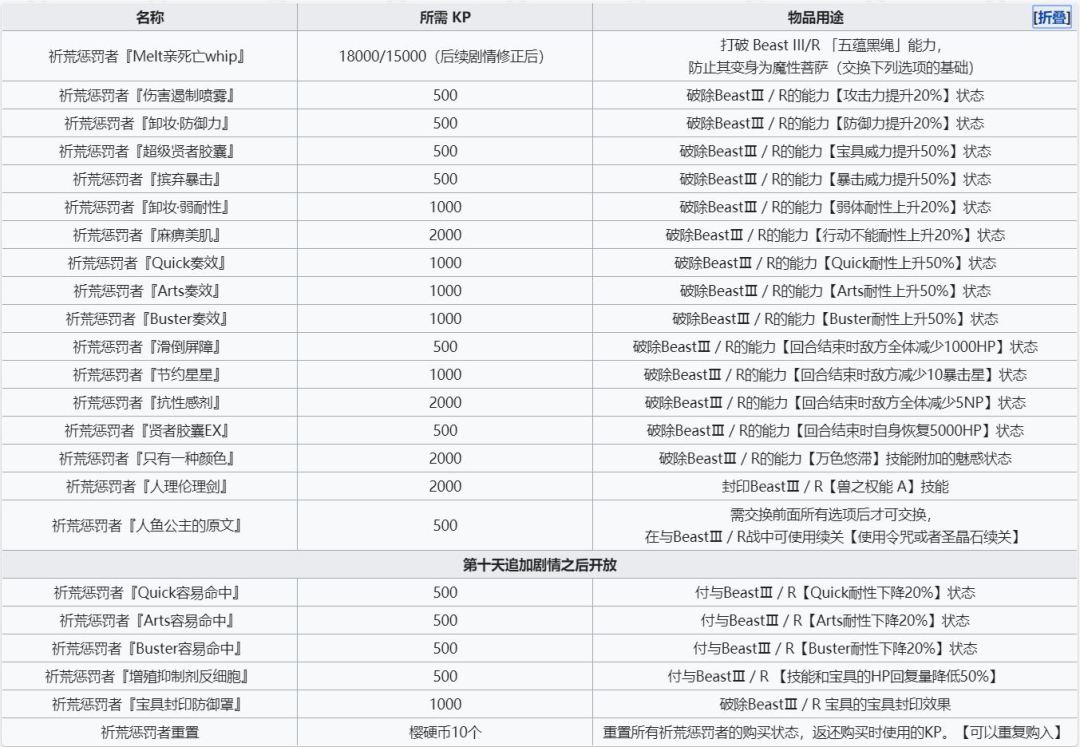 | 名称 | 所需 KP | 物品用途 [折叠] |
|---|---|---|
| 祈荒惩罚者『Melt亲死亡whip』 | 18000/15000（后续剧情修正后） | 打破 Beast III/R 「五蕴黑绳」能力，防止其变身为魔性菩萨（交换下列选项的基础） |
| 祈荒惩罚者『伤害遏制喷雾』 | 500 | 破除BeastⅢ / R的能力【攻击力提升20%】状态 |
| 祈荒惩罚者『卸妆·防御力』 | 500 | 破除BeastⅢ / R的能力【防御力提升20%】状态 |
| 祈荒惩罚者『超级贤者胶囊』 | 500 | 破除BeastⅢ / R的能力【宝具威力提升50%】状态 |
| 祈荒惩罚者『摈弃暴击』 | 500 | 破除BeastⅢ / R的能力【暴击威力提升50%】状态 |
| 祈荒惩罚者『卸妆·弱耐性』 | 1000 | 破除BeastⅢ / R的能力【弱体耐性上升20%】状态 |
| 祈荒惩罚者『麻痹美肌』 | 2000 | 破除BeastⅢ / R的能力【行动不能耐性上升20%】状态 |
| 祈荒惩罚者『Quick奏效』 | 1000 | 破除BeastⅢ / R的能力【Quick耐性上升50%】状态 |
| 祈荒惩罚者『Arts奏效』 | 1000 | 破除BeastⅢ / R的能力【Arts耐性上升50%】状态 |
| 祈荒惩罚者『Buster奏效』 | 1000 | 破除BeastⅢ / R的能力【Buster耐性上升50%】状态 |
| 祈荒惩罚者『滑倒屏障』 | 500 | 破除BeastⅢ / R的能力【回合结束时敌方全体减少1000HP】状态 |
| 祈荒惩罚者『节约星星』 | 1000 | 破除BeastⅢ / R的能力【回合结束时敌方减少10暴击星】状态 |
| 祈荒惩罚者『抗性感剂』 | 2000 | 破除BeastⅢ / R的能力【回合结束时敌方全体减少5NP】状态 |
| 祈荒惩罚者『贤者胶囊EX』 | 500 | 破除BeastⅢ / R的能力【回合结束时自身恢复5000HP】状态 |
| 祈荒惩罚者『只有一种颜色』 | 2000 | 破除BeastⅢ / R的能力【万色悠滞】技能附加的魅惑状态 |
| 祈荒惩罚者『人理伦理剑』 | 2000 | 封印BeastⅢ / R【兽之权能 A】技能 |
| 祈荒惩罚者『人鱼公主的原文』 | 500 | 需交换前面所有选项后才可交换，在与BeastⅢ / R战中可使用续关【使用令咒或者圣晶石续关】 |
| 第十天追加剧情之后开放 | | |
| 祈荒惩罚者『Quick容易命中』 | 500 | 付与BeastⅢ / R【Quick耐性下降20%】状态 |
| 祈荒惩罚者『Arts容易命中』 | 500 | 付与BeastⅢ / R【Arts耐性下降20%】状态 |
| 祈荒惩罚者『Buster容易命中』 | 500 | 付与BeastⅢ / R【Buster耐性下降20%】状态 |
| 祈荒惩罚者『增殖抑制剂反细胞』 | 500 | 付与BeastⅢ / R 【技能和宝具的HP回复量降低50%】 |
| 祈荒惩罚者『宝具封印防御罩』 | 1000 | 破除BeastⅢ / R 宝具的宝具封印效果 |
| 祈荒惩罚者重置 | 樱硬币10个 | 重置所有祈荒惩罚者的购买状态，返还购买时使用的KP。【可以重复购入】 |